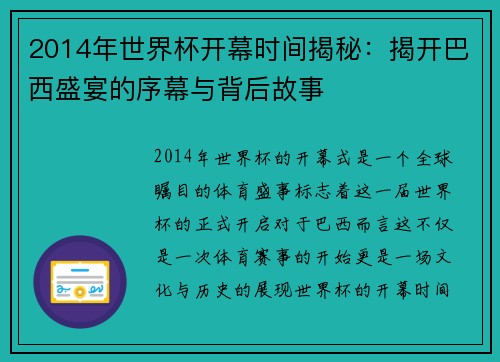 2014年世界杯开幕时间揭秘：揭开巴西盛宴的序幕与背后故事

2014年世界杯的开幕式是一个全球瞩目的体育盛事标志着这一届世界杯的正式开启对于巴西而言这不仅是一次体育赛事的开始更是一场文化与历史的展现世界杯的开幕时间